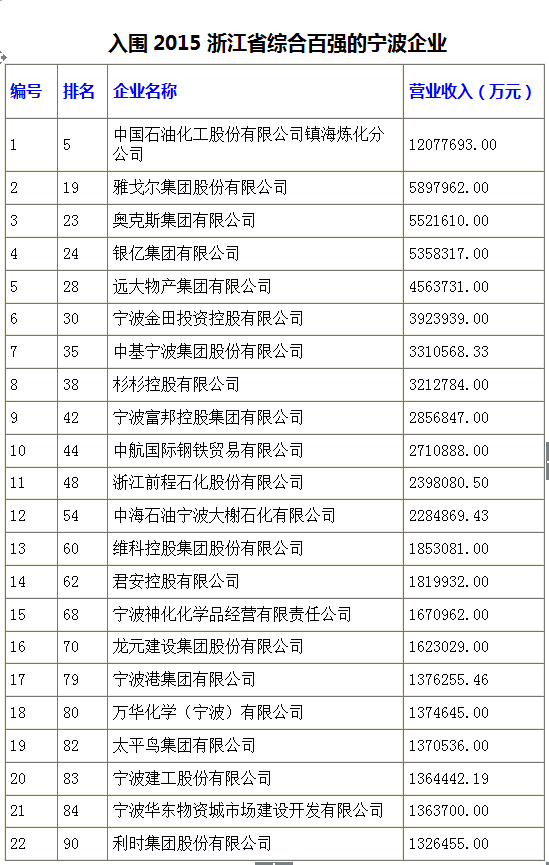 入围 2015 浙江省综合百强的宁波企业

| 编号 | 排名 | 企业名称 | 营业收入（万元） |
|---|---|---|---|
| 1 | 5 | 中国石油化工股份有限公司镇海炼化分公司 | 12077693.00 |
| 2 | 19 | 雅戈尔集团股份有限公司 | 5897962.00 |
| 3 | 23 | 奥克斯集团有限公司 | 5521610.00 |
| 4 | 24 | 银亿集团有限公司 | 5358317.00 |
| 5 | 28 | 远大物产集团有限公司 | 4563731.00 |
| 6 | 30 | 宁波金田投资控股有限公司 | 3923939.00 |
| 7 | 35 | 中基宁波集团股份有限公司 | 3310568.33 |
| 8 | 38 | 杉杉控股有限公司 | 3212784.00 |
| 9 | 42 | 宁波富邦控股集团有限公司 | 2856847.00 |
| 10 | 44 | 中航国际钢铁贸易有限公司 | 2710888.00 |
| 11 | 48 | 浙江前程石化股份有限公司 | 2398080.50 |
| 12 | 54 | 中海石油宁波大榭石化有限公司 | 2284869.43 |
| 13 | 60 | 维科控股集团股份有限公司 | 1853081.00 |
| 14 | 62 | 君安控股有限公司 | 1819932.00 |
| 15 | 68 | 宁波神化化学品经营有限责任公司 | 1670962.00 |
| 16 | 70 | 龙元建设集团股份有限公司 | 1623029.00 |
| 17 | 79 | 宁波港集团有限公司 | 1376255.46 |
| 18 | 80 | 万华化学（宁波）有限公司 | 1374645.00 |
| 19 | 82 | 太平鸟集团有限公司 | 1370536.00 |
| 20 | 83 | 宁波建工股份有限公司 | 1364442.19 |
| 21 | 84 | 宁波华东物资城市场建设开发有限公司 | 1363700.00 |
| 22 | 90 | 利时集团股份有限公司 | 1326455.00 |